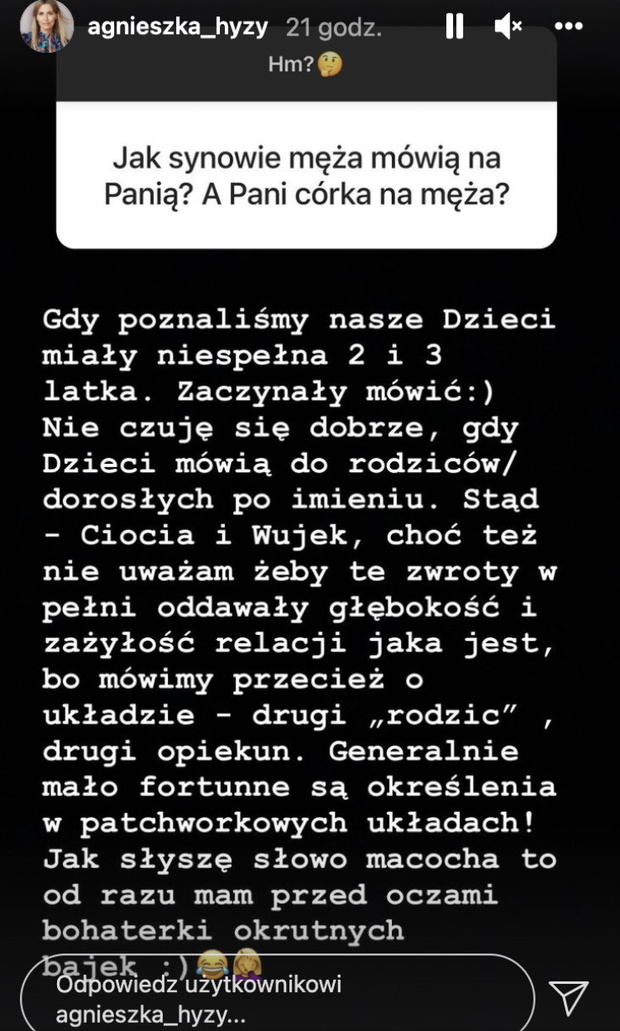 agnieszka_hyzy 21 godz.

Hm?🤔

Jak synowie męża mówią na Panią? A Pani córka na męża?

Gdy poznaliśmy nasze Dzieci miały niespełna 2 i 3 latka. Zaczynały mówić:) Nie czuję się dobrze, gdy Dzieci mówią do rodziców/ dorosłych po imieniu. Stąd - Ciocia i Wujek, choć też nie uważam żeby te zwroty w pełni oddawały głębokość i zażyłość relacji jaka jest, bo mówimy przecież o układzie - drugi „rodzic" , drugi opiekun. Generalnie mało fortunne są określenia w patchworkowych układach! Jak słyszę słowo macocha to od razu mam przed oczami bohaterki okrutnych bajek :)😂🤦‍♀️

Odpowiedz użytkownikowi agnieszka_hyzy...